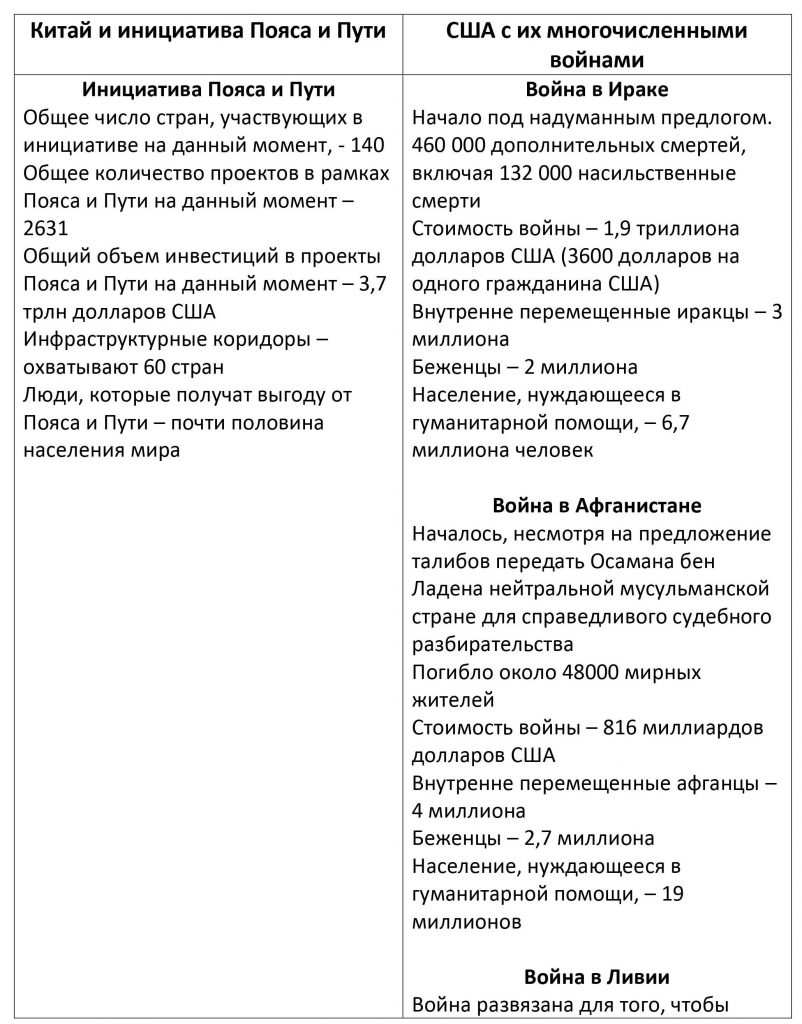 | Китай и инициатива Пояса и Пути | США с их многочисленными войнами |
|---|---|
| Инициатива Пояса и Пути Общее число стран, участвующих в инициативе на данный момент, - 140 Общее количество проектов в рамках Пояса и Пути на данный момент – 2631 Общий объем инвестиций в проекты Пояса и Пути на данный момент – 3,7 трлн долларов США Инфраструктурные коридоры – охватывают 60 стран Люди, которые получат выгоду от Пояса и Пути – почти половина населения мира | Война в Ираке Начало под надуманным предлогом. 460 000 дополнительных смертей, включая 132 000 насильственные смерти Стоимость войны – 1,9 триллиона долларов США (3600 долларов на одного гражданина США) Внутренне перемещенные иракцы – 3 миллиона Беженцы – 2 миллиона Население, нуждающееся в гуманитарной помощи, – 6,7 миллиона человек Война в Афганистане Началось, несмотря на предложение талибов передать Осамана бен Ладена нейтральной мусульманской стране для справедливого судебного разбирательства Погибло около 48000 мирных жителей Стоимость войны – 816 миллиардов долларов США Внутренне перемещенные афганцы – 4 миллиона Беженцы – 2,7 миллиона Население, нуждающееся в гуманитарной помощи, – 19 миллионов Война в Ливии Война развязана для того, чтобы |